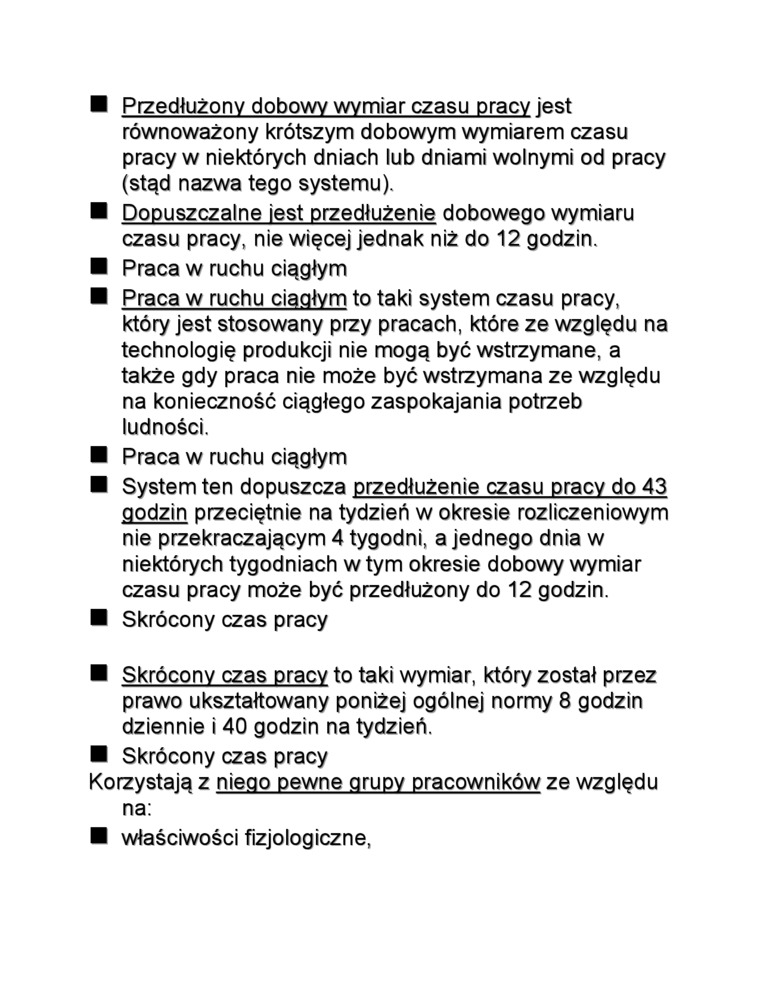 ■ Przedłużony dobowy wymiar czasu pracy jest równoważony krótszym dobowym wymiarem czasu pracy w niektórych dniach lub dniami wolnymi od pracy (stąd nazwa tego systemu).

■ Dopuszczalne jest przedłużenie dobowego wymiaru czasu pracy, nie więcej jednak niż do 12 godzin.

■ Praca w ruchu ciągłym

■ Praca w ruchu ciągłym to taki system czasu pracy, który jest stosowany przy pracach, które ze względu na technologię produkcji nie mogą być wstrzymane, a także gdy praca nie może być wstrzymana ze względu na konieczność ciągłego zaspokajania potrzeb ludności.

■ Praca w ruchu ciągłym

■ System ten dopuszcza przedłużenie czasu pracy do 43 godzin przeciętnie na tydzień w okresie rozliczeniowym nie przekraczającym 4 tygodni, a jednego dnia w niektórych tygodniach w tym okresie dobowy wymiar czasu pracy może być przedłużony do 12 godzin.

■ Skrócony czas pracy

■ Skrócony czas pracy to taki wymiar, który został przez prawo ukształtowany poniżej ogólnej normy 8 godzin dziennie i 40 godzin na tydzień.

■ Skrócony czas pracy
Korzystają z niego pewne grupy pracowników ze względu na:

■ właściwości fizjologiczne,